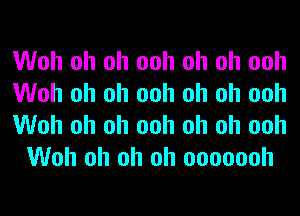 Woh oh oh ooh oh oh ooh
Woh oh oh ooh oh oh ooh
Woh oh oh ooh oh oh ooh
Woh oh oh oh ooooooh